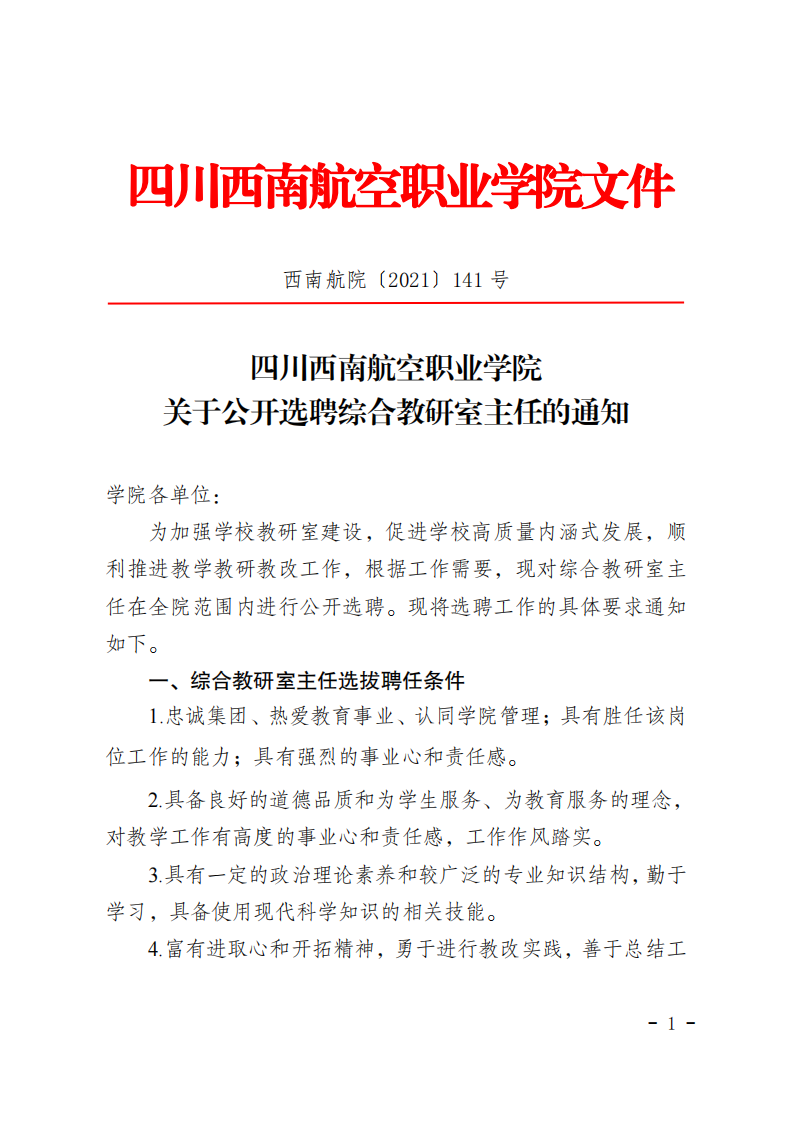 四川西南航空职业学院文件

西南航院〔2021〕141 号

四川西南航空职业学院
关于公开选聘综合教研室主任的通知

学院各单位：

为加强学校教研室建设，促进学校高质量内涵式发展，顺利推进教学教研教改工作，根据工作需要，现对综合教研室主任在全院范围内进行公开选聘。现将选聘工作的具体要求通知如下。

一、综合教研室主任选拔聘任条件

1.忠诚集团、热爱教育事业、认同学院管理；具有胜任该岗位工作的能力；具有强烈的事业心和责任感。

2.具备良好的道德品质和为学生服务、为教育服务的理念，对教学工作有高度的事业心和责任感，工作作风踏实。

3.具有一定的政治理论素养和较广泛的专业知识结构，勤于学习，具备使用现代科学知识的相关技能。

4.富有进取心和开拓精神，勇于进行教改实践，善于总结工

- 1 -